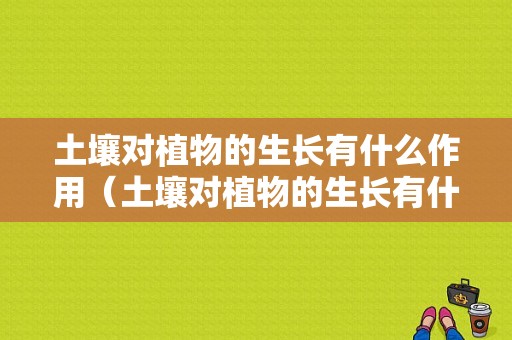 土壤对植物的生长有什么作用（土壤对植物的生长有什